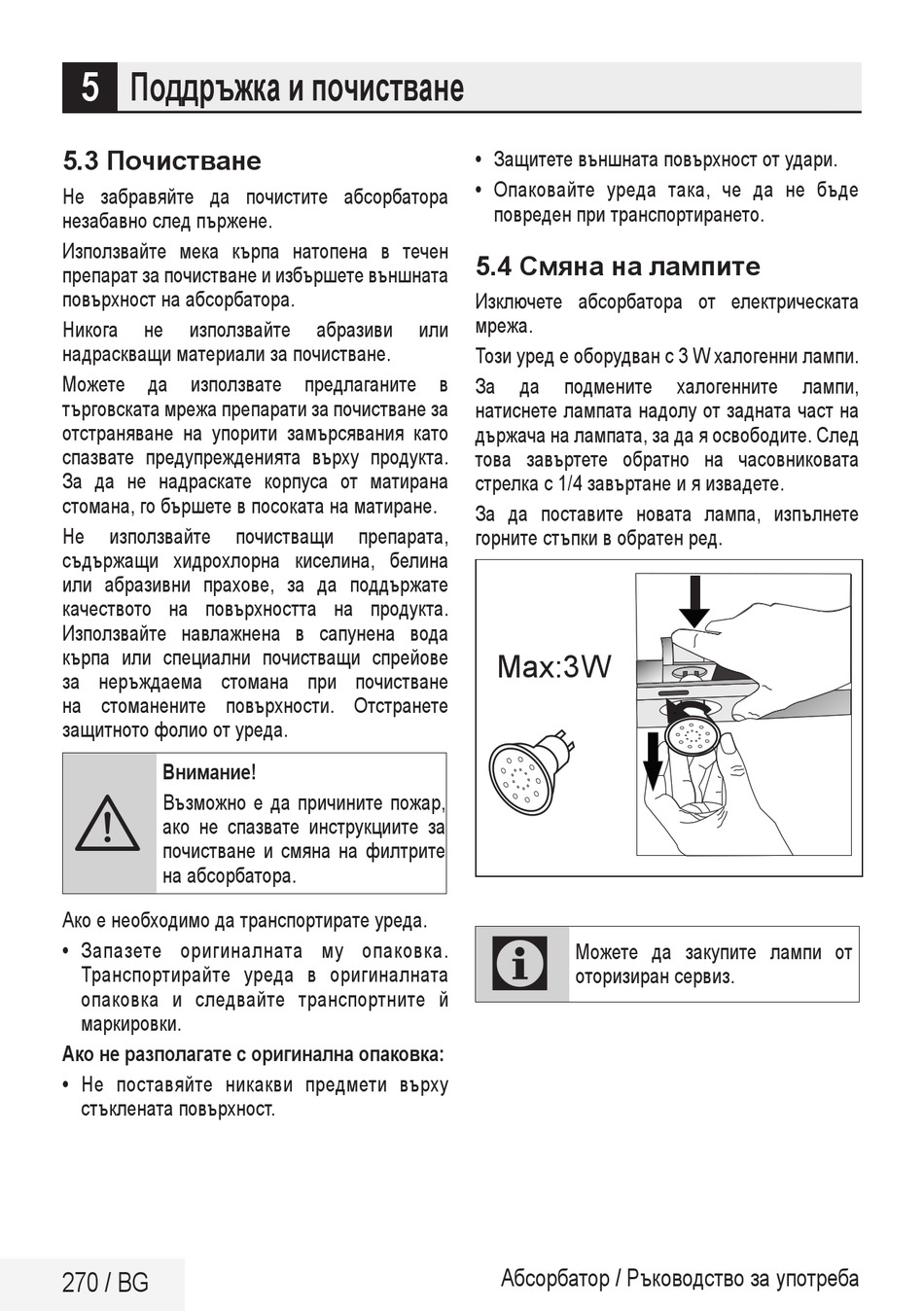 5 Поддръжка и почистване

5.3 Почистване

Не забравяйте да почистите абсорбатора незабавно след пържене.

Използвайте мека кърпа натопена в течен препарат за почистване и избършете външната повърхност на абсорбатора.

Никога не използвайте абразиви или надраскващи материали за почистване.

Можете да използвате предлаганите в търговската мрежа препарати за почистване за отстраняване на упорити замърсявания като спазвате предупрежденията върху продукта. За да не надраскате корпуса от матирана стомана, го бършете в посоката на матиране.

Не използвайте почистващи препарата, съдържащи хидрохлорна киселина, белина или абразивни прахове, за да поддържате качеството на повърхността на продукта. Използвайте навлажнена в сапунена вода кърпа или специални почистващи спрейове за неръждаема стомана при почистване на стоманените повърхности. Отстранете защитното фолио от уреда.

Внимание!

Възможно е да причините пожар, ако не спазвате инструкциите за почистване и смяна на филтрите на абсорбатора.

Ако е необходимо да транспортирате уреда.

• Запазете оригиналната му опаковка. Транспортирайте уреда в оригиналната опаковка и следвайте транспортните й маркировки.

Ако не разполагате с оригинална опаковка:

• Не поставяйте никакви предмети върху стъклената повърхност.

• Защитете външната повърхност от удари.

• Опаковайте уреда така, че да не бъде повреден при транспортирането.

5.4 Смяна на лампите

Изключете абсорбатора от електрическата мрежа.

Този уред е оборудван с 3 W халогенни лампи.

За да подмените халогенните лампи, натиснете лампата надолу от задната част на държача на лампата, за да я освободите. След това завъртете обратно на часовниковата стрелка с 1/4 завъртане и я извадете.

За да поставите новата лампа, изпълнете горните стъпки в обратен ред.

Max:3W

Можете да закупите лампи от оторизиран сервиз.

270 / BG

Абсорбатор / Ръководство за употреба